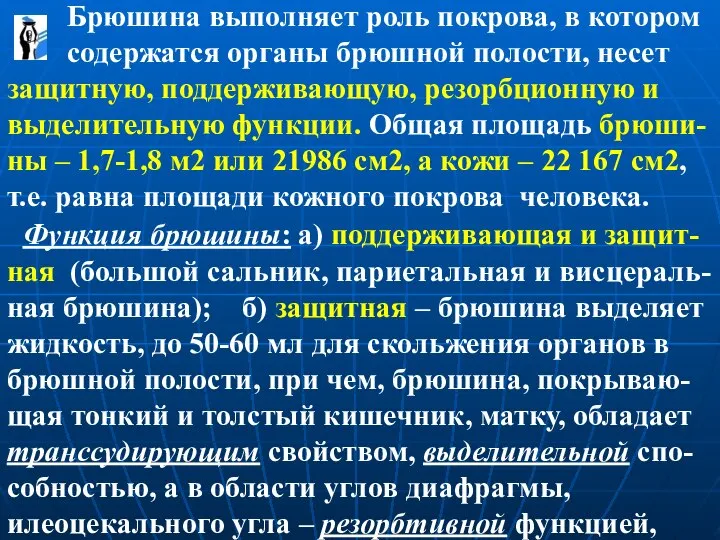 Брюшина выполняет роль покрова, в котором содержатся органы брюшной полости, несет защитную, поддерживающую, резорбционную и выделительную функции. Общая площадь брюшины – 1,7-1,8 м2 или 21986 см2, а кожи – 22 167 см2, т.е. равна площади кожного покрова человека.

Функция брюшины: а) поддерживающая и защитная (большой сальник, париетальная и висцеральная брюшина); б) защитная – брюшина выделяет жидкость, до 50-60 мл для скольжения органов в брюшной полости, при чем, брюшина, покрывающая тонкий и толстый кишечник, матку, обладает транссудирующим свойством, выделительной способностью, а в области углов диафрагмы, илеоцекального угла – резорбтивной функцией,